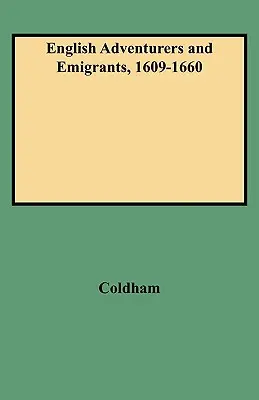 English Adventurers and Emigrants, 1609-1660

Coldham